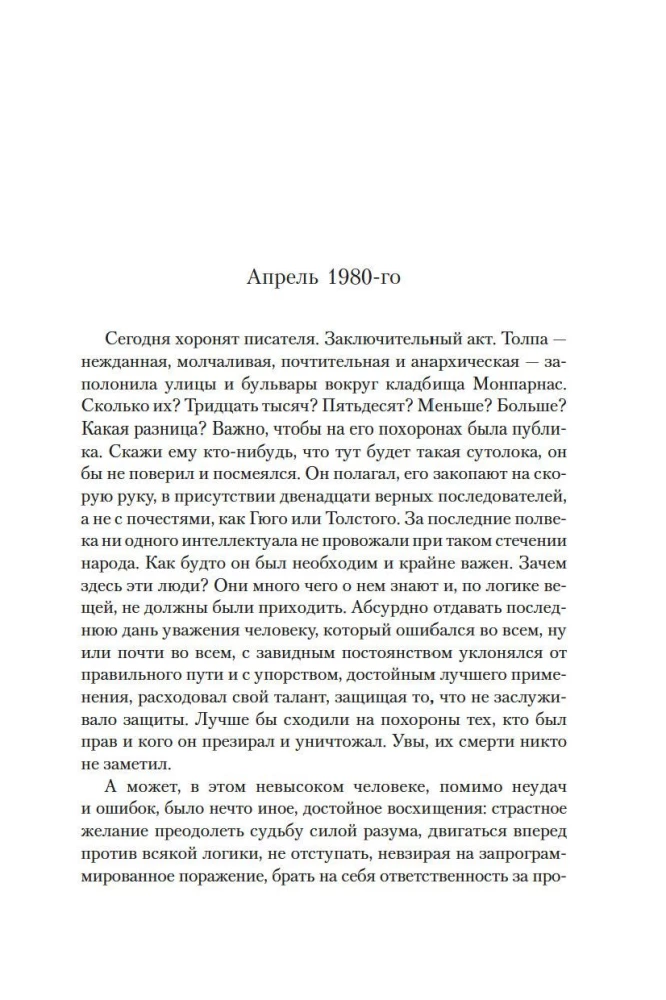 Апрель 1980-го

Сегодня хоронят писателя. Заключительный акт. Толпа — нежданная, молчаливая, почтительная и анархическая — заполонила улицы и бульвары вокруг кладбища Монпарнас. Сколько их? Тридцать тысяч? Пятьдесят? Меньше? Больше? Какая разница? Важно, чтобы на его похоронах была публика. Скажи ему кто-нибудь, что тут будет такая сутолока, он бы не поверил и посмеялся. Он полагал, его закопают на скорую руку, в присутствии двенадцати верных последователей, а не с почестями, как Гюго или Толстого. За последние полвека ни одного интеллектуала не провожали при таком стечении народа. Как будто он был необходим и крайне важен. Зачем здесь эти люди? Они много чего о нем знают и, по логике вещей, не должны были приходить. Абсурдно отдавать последнюю дань уважения человеку, который ошибался во всем, ну или почти во всем, с завидным постоянством уклонялся от правильного пути и с упорством, достойным лучшего применения, расходовал свой талант, защищая то, что не заслуживало защиты. Лучше бы сходили на похороны тех, кто был прав и кого он презирал и уничтожал. Увы, их смерти никто не заметил.

А может, в этом невысоком человеке, помимо неудач и ошибок, было нечто иное, достойное восхищения: страстное желание преодолеть судьбу силой разума, двигаться вперед против всякой логики, не отступать, невзирая на запрограммированное поражение, брать на себя ответственность за про-